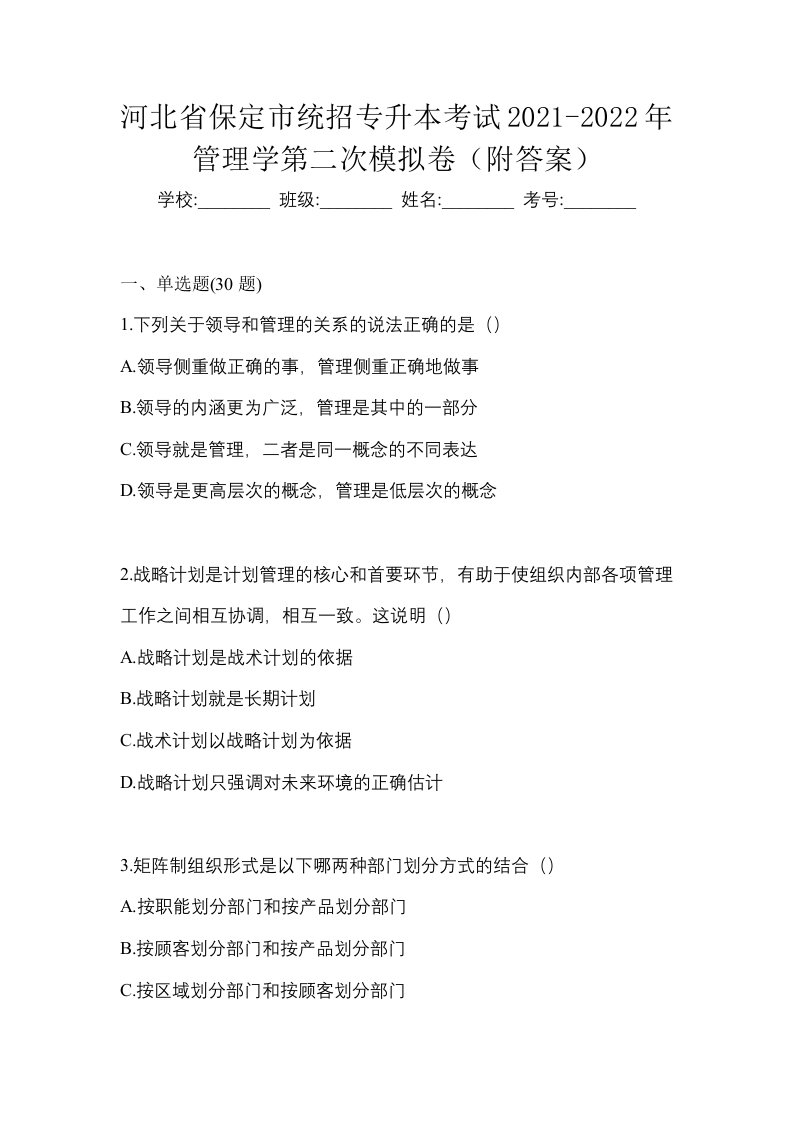 河北省保定市统招专升本考试2021-2022年管理学第二次模拟卷（附答案）

学校:________ 班级:________ 姓名:________ 考号:________

一、单选题(30 题)

1.下列关于领导和管理的关系的说法正确的是（）

A.领导侧重做正确的事，管理侧重正确地做事

B.领导的内涵更为广泛，管理是其中的一部分

C.领导就是管理，二者是同一概念的不同表达

D.领导是更高层次的概念，管理是低层次的概念

2.战略计划是计划管理的核心和首要环节，有助于使组织内部各项管理工作之间相互协调，相互一致。这说明（）

A.战略计划是战术计划的依据

B.战略计划就是长期计划

C.战术计划以战略计划为依据

D.战略计划只强调对未来环境的正确估计

3.矩阵制组织形式是以下哪两种部门划分方式的结合（）

A.按职能划分部门和按产品划分部门

B.按顾客划分部门和按产品划分部门

C.按区域划分部门和按顾客划分部门